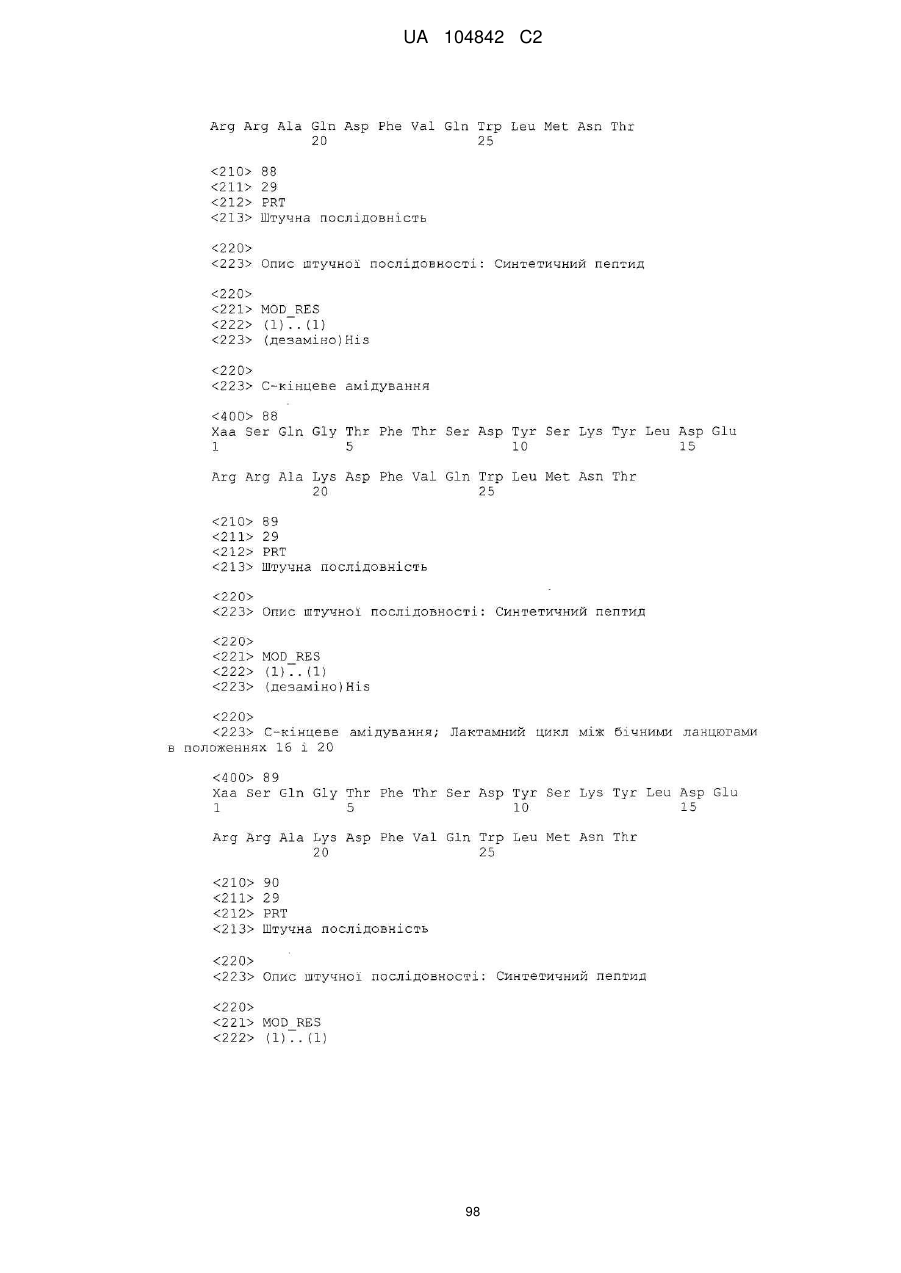 UA 104842 C2

Arg Arg Ala Gln Asp Phe Val Gln Trp Leu Met Asn Thr
20 25

<210> 88
<211> 29
<212> PRT
<213> Штучна послідовність

<220>
<223> Опис штучної послідовності: Синтетичний пептид

<220>
<221> MOD_RES
<222> (1)..(1)
<223> (дезаміно)His

<220>
<223> С-кінцеве амідування

<400> 88
Xaa Ser Gln Gly Thr Phe Thr Ser Asp Tyr Ser Lys Tyr Leu Asp Glu
1 5 10 15

Arg Arg Ala Lys Asp Phe Val Gln Trp Leu Met Asn Thr
20 25

<210> 89
<211> 29
<212> PRT
<213> Штучна послідовність

<220>
<223> Опис штучної послідовності: Синтетичний пептид

<220>
<221> MOD_RES
<222> (1)..(1)
<223> (дезаміно)His

<220>
<223> С-кінцеве амідування; Лактамний цикл між бічними ланцюгами в положеннях 16 і 20

<400> 89
Xaa Ser Gln Gly Thr Phe Thr Ser Asp Tyr Ser Lys Tyr Leu Asp Glu
1 5 10 15

Arg Arg Ala Lys Asp Phe Val Gln Trp Leu Met Asn Thr
20 25

<210> 90
<211> 29
<212> PRT
<213> Штучна послідовність

<220>
<223> Опис штучної послідовності: Синтетичний пептид

<220>
<221> MOD_RES
<222> (1)..(1)

98